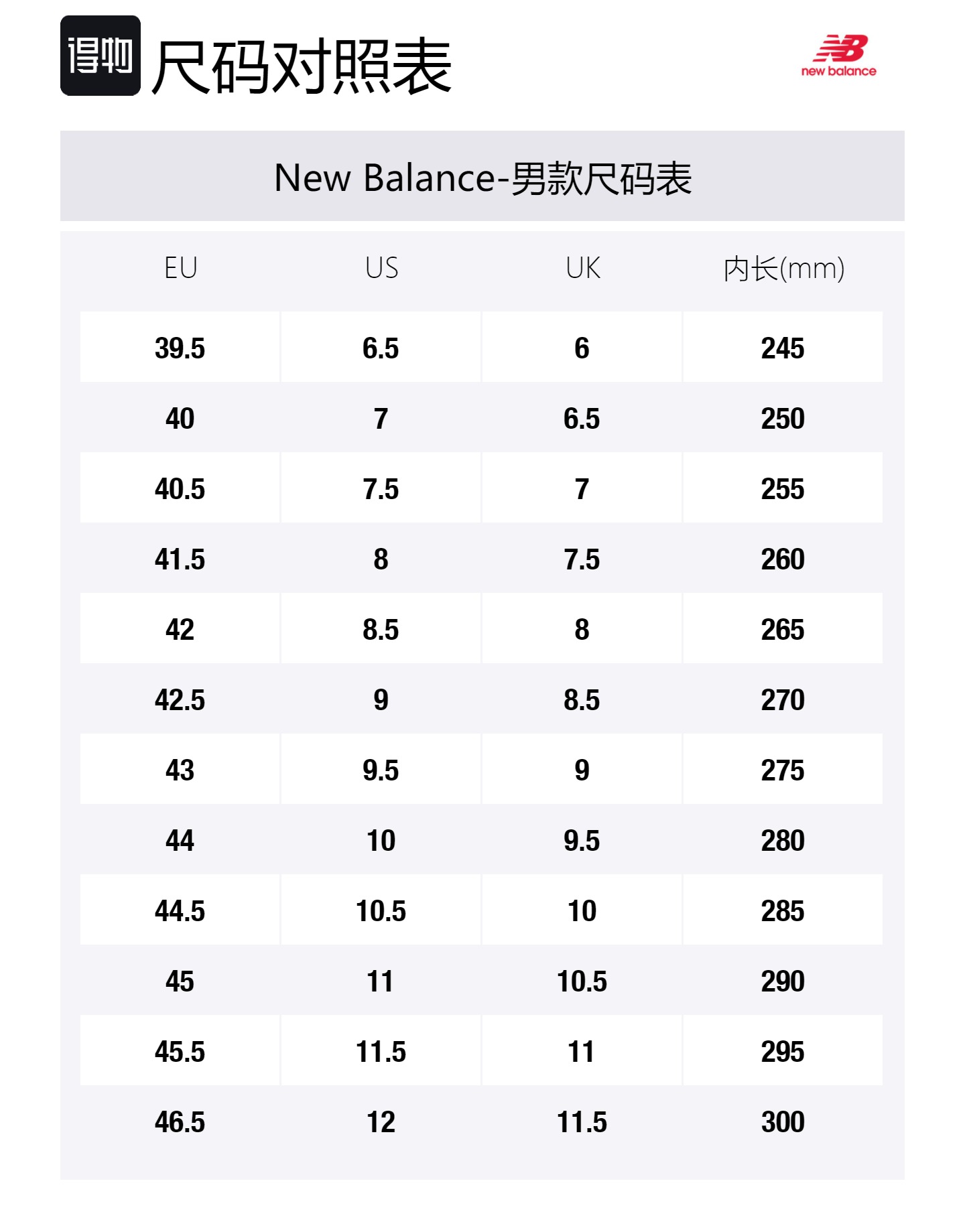 得物 尺码对照表

new balance

New Balance-男款尺码表

| EU | US | UK | 内长(mm) |
|---|---|---|---|
| 39.5 | 6.5 | 6 | 245 |
| 40 | 7 | 6.5 | 250 |
| 40.5 | 7.5 | 7 | 255 |
| 41.5 | 8 | 7.5 | 260 |
| 42 | 8.5 | 8 | 265 |
| 42.5 | 9 | 8.5 | 270 |
| 43 | 9.5 | 9 | 275 |
| 44 | 10 | 9.5 | 280 |
| 44.5 | 10.5 | 10 | 285 |
| 45 | 11 | 10.5 | 290 |
| 45.5 | 11.5 | 11 | 295 |
| 46.5 | 12 | 11.5 | 300 |